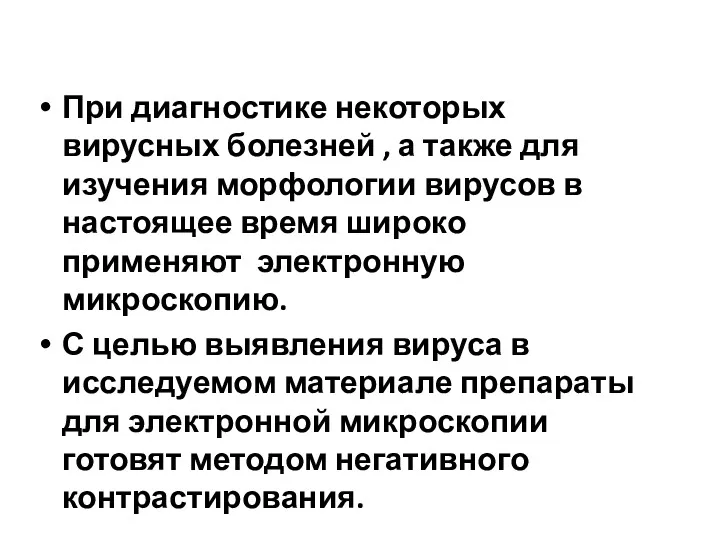 • При диагностике некоторых вирусных болезней , а также для изучения морфологии вирусов в настоящее время широко применяют электронную микроскопию.

• С целью выявления вируса в исследуемом материале препараты для электронной микроскопии готовят методом негативного контрастирования.